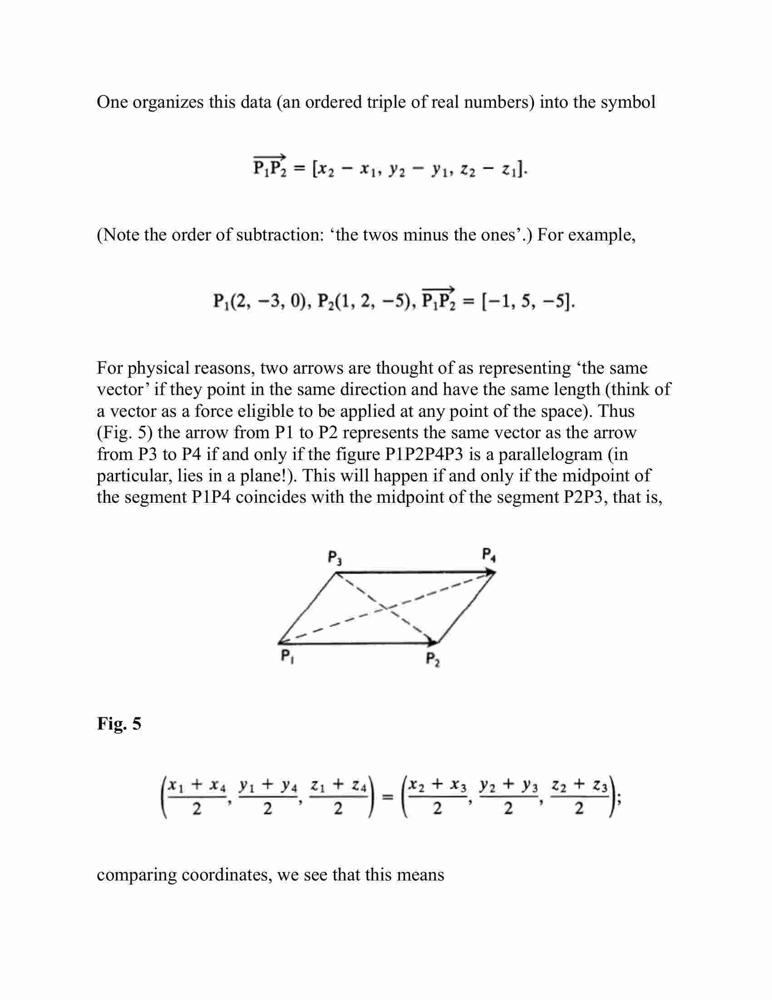 One organizes this data (an ordered triple of real numbers) into the symbol

$\overrightarrow{P_1P_2} = [x_2 - x_1, y_2 - y_1, z_2 - z_1].$

(Note the order of subtraction: ‘the twos minus the ones’.) For example,

$P_1(2, -3, 0), P_2(1, 2, -5), \overrightarrow{P_1P_2} = [-1, 5, -5].$

For physical reasons, two arrows are thought of as representing ‘the same vector’ if they point in the same direction and have the same length (think of a vector as a force eligible to be applied at any point of the space). Thus (Fig. 5) the arrow from P1 to P2 represents the same vector as the arrow from P3 to P4 if and only if the figure P1P2P4P3 is a parallelogram (in particular, lies in a plane!). This will happen if and only if the midpoint of the segment P1P4 coincides with the midpoint of the segment P2P3, that is,

$P_3$
$P_4$
$P_1$
$P_2$

Fig. 5

$\left(\frac{x_1 + x_4}{2}, \frac{y_1 + y_4}{2}, \frac{z_1 + z_4}{2}\right) = \left(\frac{x_2 + x_3}{2}, \frac{y_2 + y_3}{2}, \frac{z_2 + z_3}{2}\right);$

comparing coordinates, we see that this means